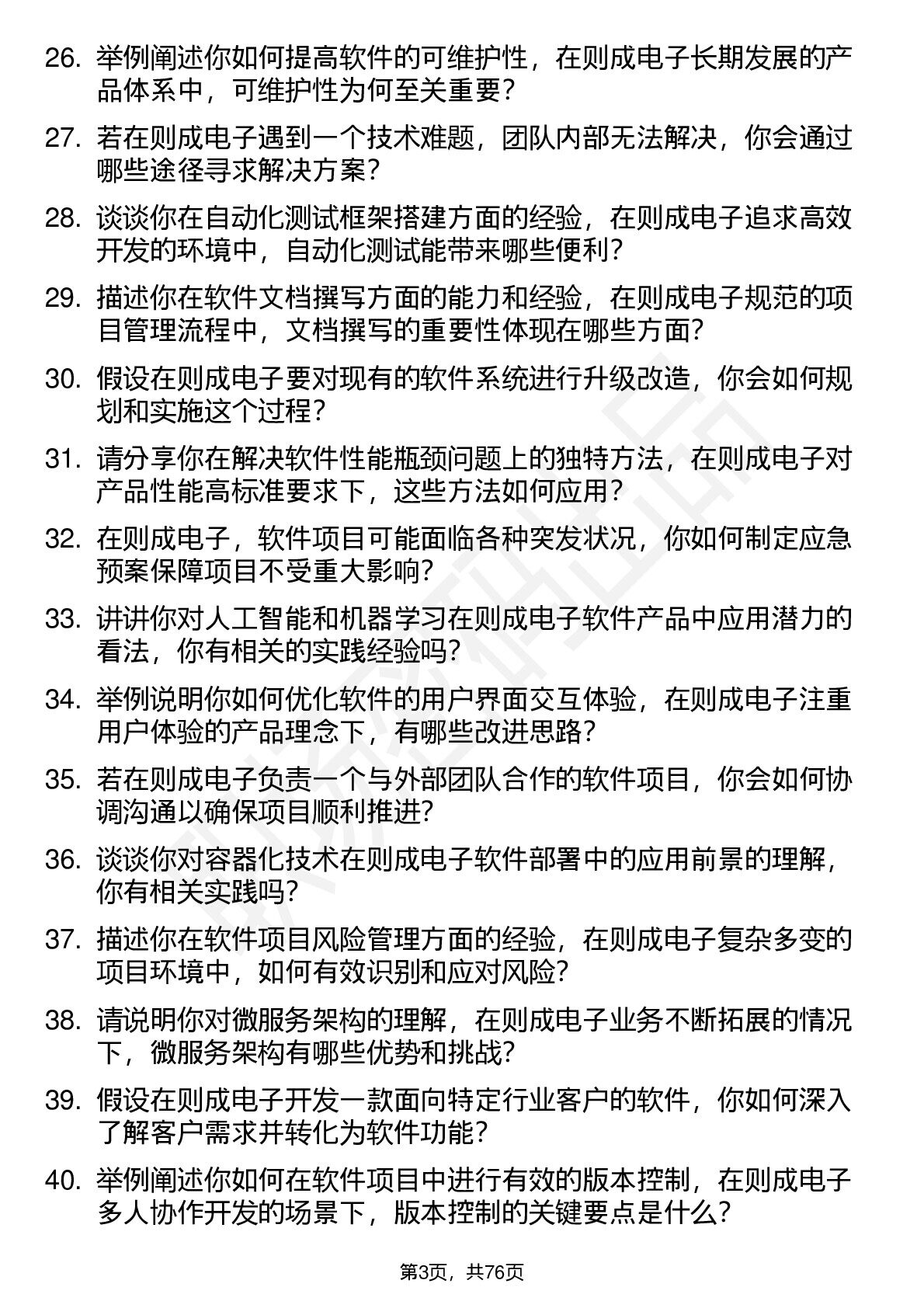 26. 举例阐述你如何提高软件的可维护性，在则成电子长期发展的产品体系中，可维护性为何至关重要？

27. 若在则成电子遇到一个技术难题，团队内部无法解决，你会通过哪些途径寻求解决方案？

28. 谈谈你在自动化测试框架搭建方面的经验，在则成电子追求高效开发的环境中，自动化测试能带来哪些便利？

29. 描述你在软件文档撰写方面的能力和经验，在则成电子规范的项目管理流程中，文档撰写的重要性体现在哪些方面？

30. 假设在则成电子要对现有的软件系统进行升级改造，你会如何规划和实施这个过程？

31. 请分享你在解决软件性能瓶颈问题上的独特方法，在则成电子对产品性能高标准要求下，这些方法如何应用？

32. 在则成电子，软件项目可能面临各种突发状况，你如何制定应急预案保障项目不受重大影响？

33. 讲讲你对人工智能和机器学习在则成电子软件产品中应用潜力的看法，你有相关的实践经验吗？

34. 举例说明你如何优化软件的用户界面交互体验，在则成电子注重用户体验的产品理念下，有哪些改进思路？

35. 若在则成电子负责一个与外部团队合作的软件项目，你会如何协调沟通以确保项目顺利推进？

36. 谈谈你对容器化技术在则成电子软件部署中的应用前景的理解，你有相关实践吗？

37. 描述你在软件项目风险管理方面的经验，在则成电子复杂多变的项目环境中，如何有效识别和应对风险？

38. 请说明你对微服务架构的理解，在则成电子业务不断拓展的情况下，微服务架构有哪些优势和挑战？

39. 假设在则成电子开发一款面向特定行业客户的软件，你如何深入了解客户需求并转化为软件功能？

40. 举例阐述你如何在软件项目中进行有效的版本控制，在则成电子多人协作开发的场景下，版本控制的关键要点是什么？

第3页，共76页